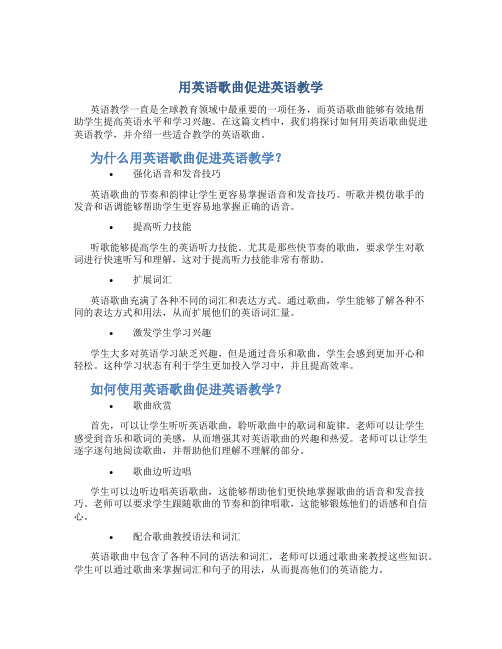 用英语歌曲促进英语教学

英语教学一直是全球教育领域中最重要的一项任务，而英语歌曲能够有效地帮助学生提高英语水平和学习兴趣。在这篇文档中，我们将探讨如何用英语歌曲促进英语教学，并介绍一些适合教学的英语歌曲。

为什么用英语歌曲促进英语教学？

• 强化语音和发音技巧

英语歌曲的节奏和韵律让学生更容易掌握语音和发音技巧。听歌并模仿歌手的发音和语调能够帮助学生更容易地掌握正确的语音。

• 提高听力技能

听歌能够提高学生的英语听力技能。尤其是那些快节奏的歌曲，要求学生对歌词进行快速听写和理解，这对于提高听力技能非常有帮助。

• 扩展词汇

英语歌曲充满了各种不同的词汇和表达方式。通过歌曲，学生能够了解各种不同的表达方式和用法，从而扩展他们的英语词汇量。

• 激发学生学习兴趣

学生大多对英语学习缺乏兴趣，但是通过音乐和歌曲，学生会感到更加开心和轻松。这种学习状态有利于学生更加投入学习中，并且提高效率。

如何使用英语歌曲促进英语教学？

• 歌曲欣赏

首先，可以让学生听听英语歌曲，聆听歌曲中的歌词和旋律。老师可以让学生感受到音乐和歌词的美感，从而增强其对英语歌曲的兴趣和热爱。老师可以让学生逐字逐句地阅读歌曲，并帮助他们理解不理解的部分。

• 歌曲边听边唱

学生可以边听边唱英语歌曲，这能够帮助他们更快地掌握歌曲的语音和发音技巧。老师可以要求学生跟随歌曲的节奏和韵律唱歌，这能够锻炼他们的语感和自信心。

• 配合歌曲教授语法和词汇

英语歌曲中包含了各种不同的语法和词汇，老师可以通过歌曲来教授这些知识。学生可以通过歌曲来掌握词汇和句子的用法，从而提高他们的英语能力。